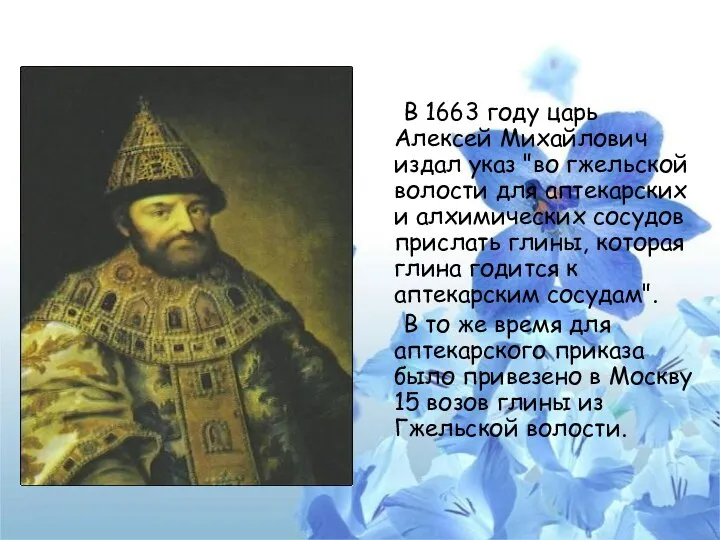 В 1663 году царь Алексей Михайлович издал указ "во гжельской волости для аптекарских и алхимических сосудов прислать глины, которая глина годится к аптекарским сосудам".

В то же время для аптекарского приказа было привезено в Москву 15 возов глины из Гжельской волости.